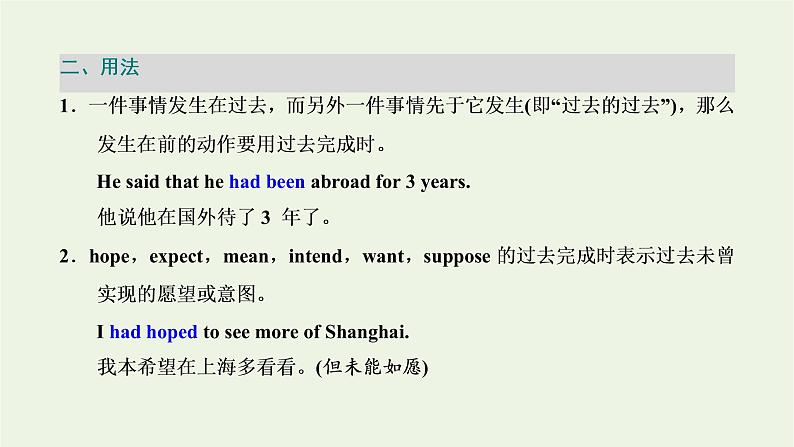 二、用法

1．一件事情发生在过去，而另外一件事情先于它发生(即“过去的过去”)，那么发生在前的动作要用过去完成时。

He said that he had been abroad for 3 years.

他说他在国外待了 3 年了。

2．hope，expect，mean，intend，want，suppose 的过去完成时表示过去未曾实现的愿望或意图。

I had hoped to see more of Shanghai.

我本希望在上海多看看。(但未能如愿)